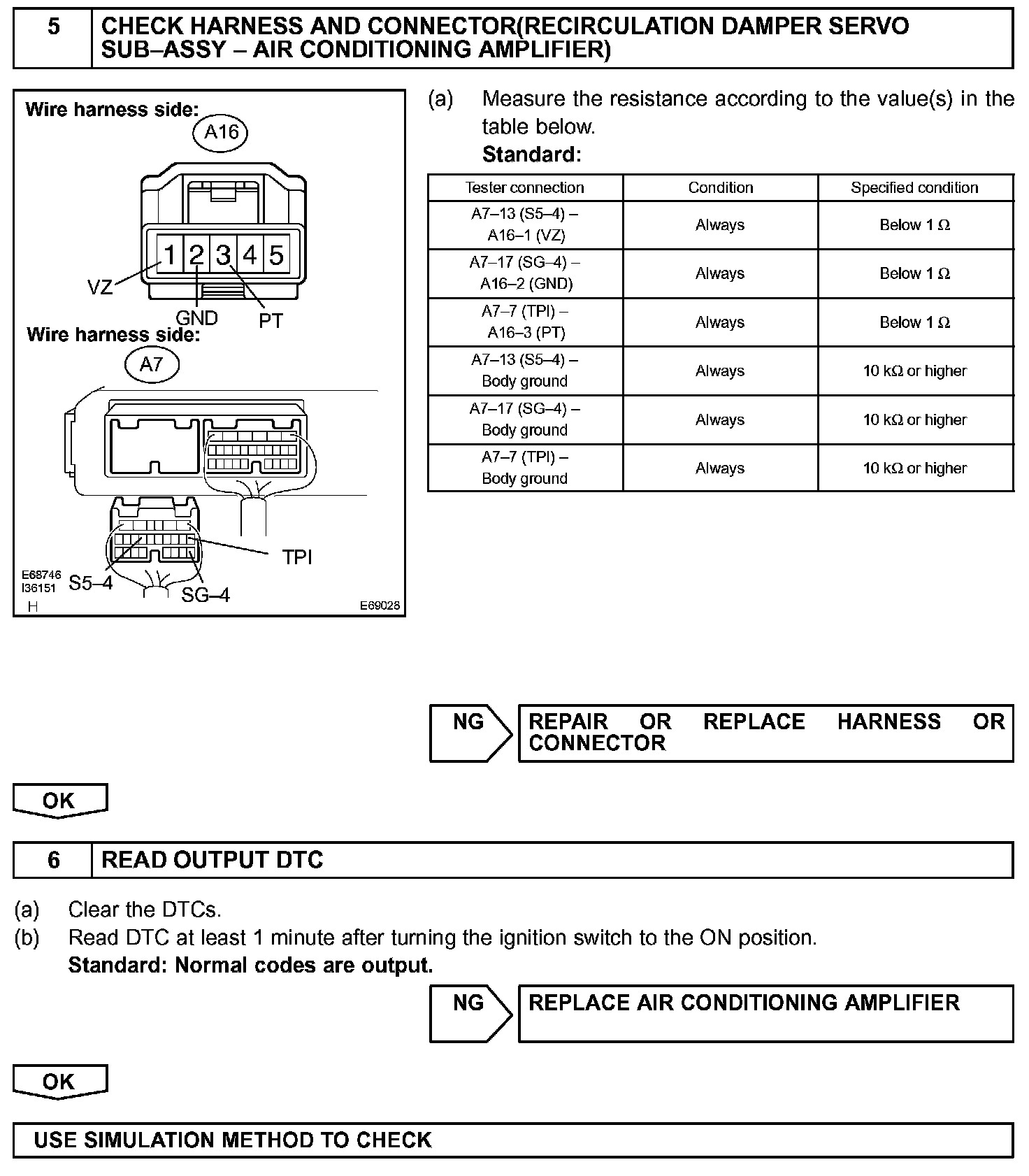 5 CHECK HARNESS AND CONNECTOR(RECIRCULATION DAMPER SERVO SUB–ASSY – AIR CONDITIONING AMPLIFIER)

Wire harness side:
A16
1 2 3 4 5
VZ
GND
PT
Wire harness side:
A7
TPI
S5–4
SG–4
E68746
I36151
H
E69028

(a) Measure the resistance according to the value(s) in the table below.
Standard:

| Tester connection | Condition | Specified condition |
|---|---|---|
| A7–13 (S5–4) – A16–1 (VZ) | Always | Below 1 Ω |
| A7–17 (SG–4) – A16–2 (GND) | Always | Below 1 Ω |
| A7–7 (TPI) – A16–3 (PT) | Always | Below 1 Ω |
| A7–13 (S5–4) – Body ground | Always | 10 kΩ or higher |
| A7–17 (SG–4) – Body ground | Always | 10 kΩ or higher |
| A7–7 (TPI) – Body ground | Always | 10 kΩ or higher |

NG REPAIR OR REPLACE HARNESS OR CONNECTOR

OK

6 READ OUTPUT DTC

(a) Clear the DTCs.
(b) Read DTC at least 1 minute after turning the ignition switch to the ON position.
Standard: Normal codes are output.

NG REPLACE AIR CONDITIONING AMPLIFIER

OK

USE SIMULATION METHOD TO CHECK